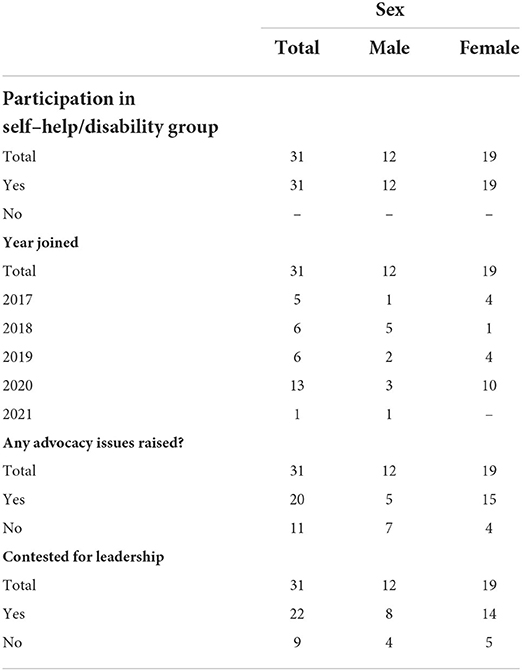 | | Sex | | |
|---|---|---|---|
| | Total | Male | Female |
| **Participation in self–help/disability group** | | | |
| Total | 31 | 12 | 19 |
| Yes | 31 | 12 | 19 |
| No | – | – | – |
| **Year joined** | | | |
| Total | 31 | 12 | 19 |
| 2017 | 5 | 1 | 4 |
| 2018 | 6 | 5 | 1 |
| 2019 | 6 | 2 | 4 |
| 2020 | 13 | 3 | 10 |
| 2021 | 1 | 1 | – |
| **Any advocacy issues raised?** | | | |
| Total | 31 | 12 | 19 |
| Yes | 20 | 5 | 15 |
| No | 11 | 7 | 4 |
| **Contested for leadership** | | | |
| Total | 31 | 12 | 19 |
| Yes | 22 | 8 | 14 |
| No | 9 | 4 | 5 |